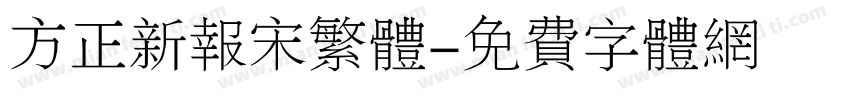 方正新報宋繁體-免費字體網